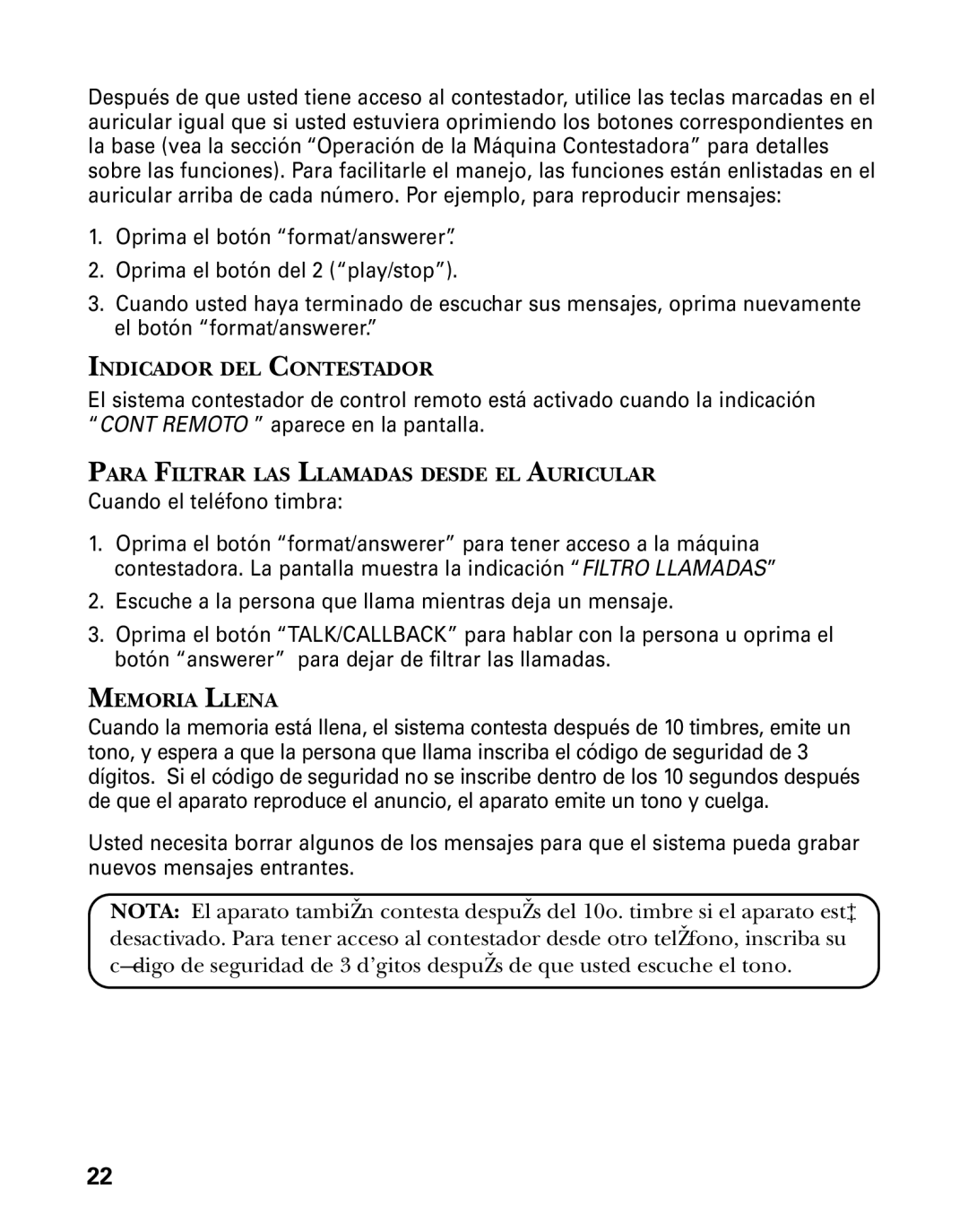 Después de que usted tiene acceso al contestador, utilice las teclas marcadas en el auricular igual que si usted estuviera oprimiendo los botones correspondientes en la base (vea la sección “Operación de la Máquina Contestadora” para detalles sobre las funciones). Para facilitarle el manejo, las funciones están enlistadas en el auricular arriba de cada número. Por ejemplo, para reproducir mensajes:

1. Oprima el botón “format/answerer”.
2. Oprima el botón del 2 (“play/stop”).
3. Cuando usted haya terminado de escuchar sus mensajes, oprima nuevamente el botón “format/answerer.”

INDICADOR DEL CONTESTADOR

El sistema contestador de control remoto está activado cuando la indicación “CONT REMOTO ” aparece en la pantalla.

PARA FILTRAR LAS LLAMADAS DESDE EL AURICULAR

Cuando el teléfono timbra:

1. Oprima el botón “format/answerer” para tener acceso a la máquina contestadora. La pantalla muestra la indicación “FILTRO LLAMADAS”
2. Escuche a la persona que llama mientras deja un mensaje.
3. Oprima el botón “TALK/CALLBACK” para hablar con la persona u oprima el botón “answerer” para dejar de filtrar las llamadas.

MEMORIA LLENA

Cuando la memoria está llena, el sistema contesta después de 10 timbres, emite un tono, y espera a que la persona que llama inscriba el código de seguridad de 3 dígitos. Si el código de seguridad no se inscribe dentro de los 10 segundos después de que el aparato reproduce el anuncio, el aparato emite un tono y cuelga.

Usted necesita borrar algunos de los mensajes para que el sistema pueda grabar nuevos mensajes entrantes.

NOTA: El aparato tambiŽn contesta despuŽs del 10o. timbre si el aparato est‡ desactivado. Para tener acceso al contestador desde otro telŽfono, inscriba su c—digo de seguridad de 3 d’gitos despuŽs de que usted escuche el tono.

22